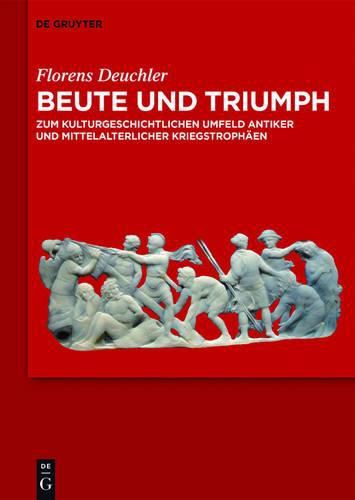 DE GRUYTER

Florens Deuchler

BEUTE UND TRIUMPH

ZUM KULTURGESCHICHTLICHEN UMFELD ANTIKER UND MITTELALTERLICHER KRIEGSTROPHÄEN

DE
G